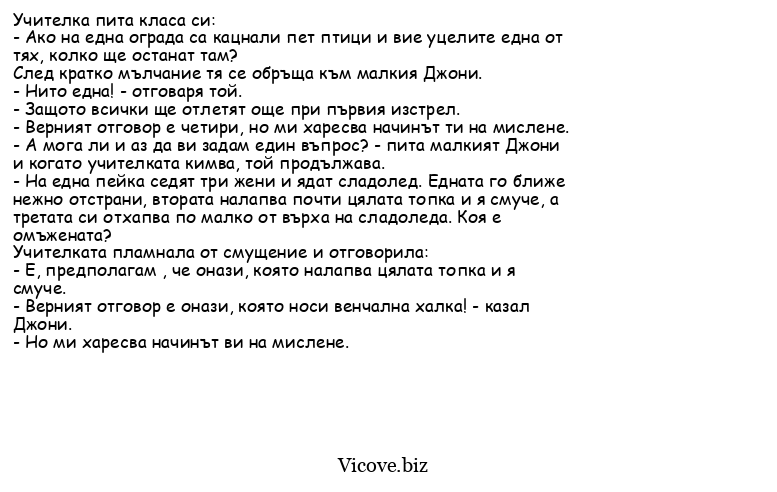 Учителка пита класа си:
- Ако на една ограда са кацнали пет птици и вие уцелите една от тях, колко ще останат там?
След кратко мълчание тя се обръща към малкия Джони.
- Нито една! - отговаря той.
- Защото всички ще отлетят още при първия изстрел.
- Верният отговор е четири, но ми харесва начинът ти на мислене.
- А мога ли и аз да ви задам един въпрос? - пита малкият Джони и когато учителката кимва, той продължава.
- На една пейка седят три жени и ядат сладолед. Едната го ближе нежно отстрани, втората налапва почти цялата топка и я смуче, а третата си отхапва по малко от върха на сладоледа. Коя е омъжената?
Учителката пламнала от смущение и отговорила:
- Е, предполагам , че онази, която налапва цялата топка и я смуче.
- Верният отговор е онази, която носи венчална халка! - казал Джони.
- Но ми харесва начинът ви на мислене.

Vicove.biz